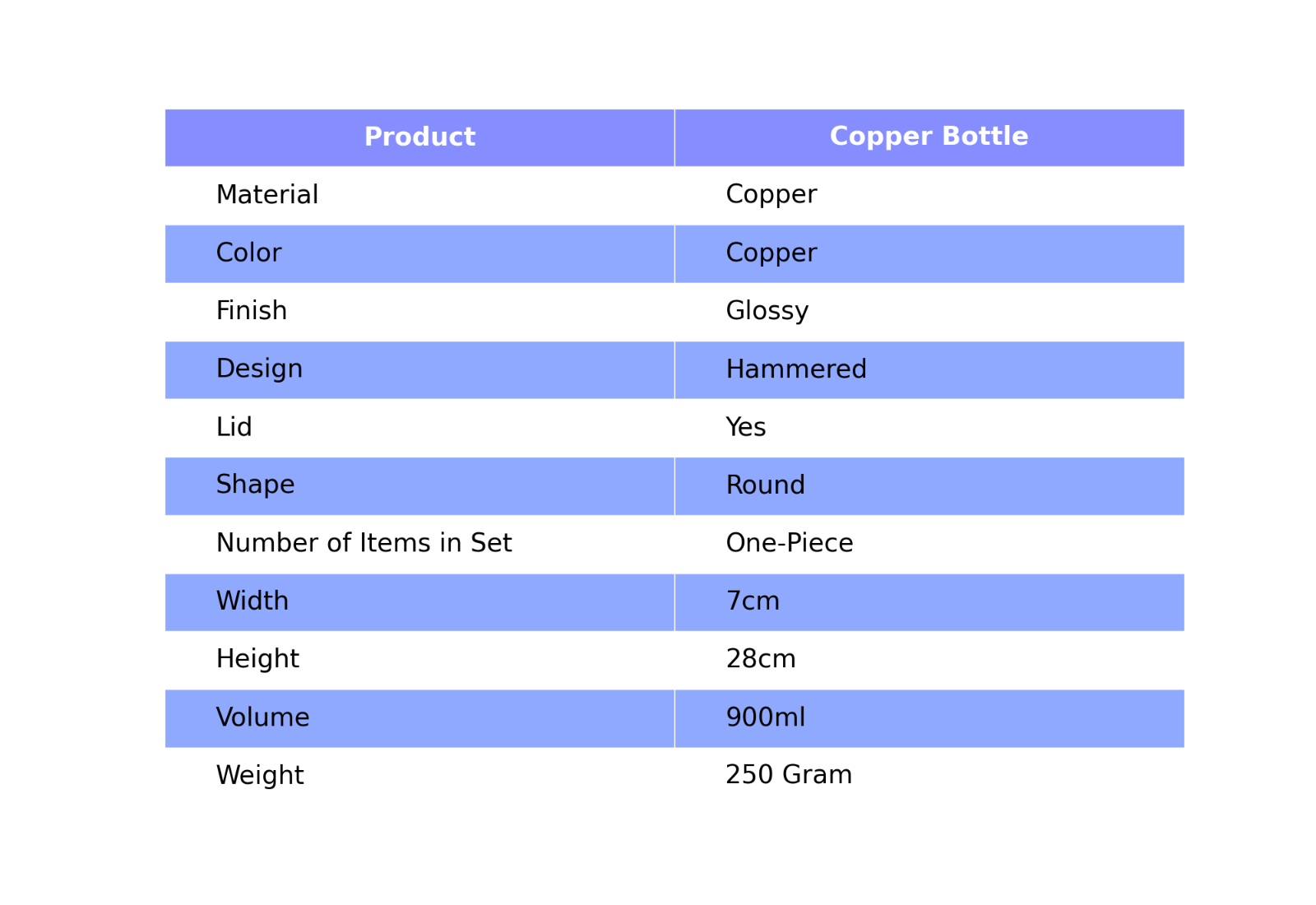 | Product | Copper Bottle |
|---|---|
| Material | Copper |
| Color | Copper |
| Finish | Glossy |
| Design | Hammered |
| Lid | Yes |
| Shape | Round |
| Number of Items in Set | One-Piece |
| Width | 7cm |
| Height | 28cm |
| Volume | 900ml |
| Weight | 250 Gram |